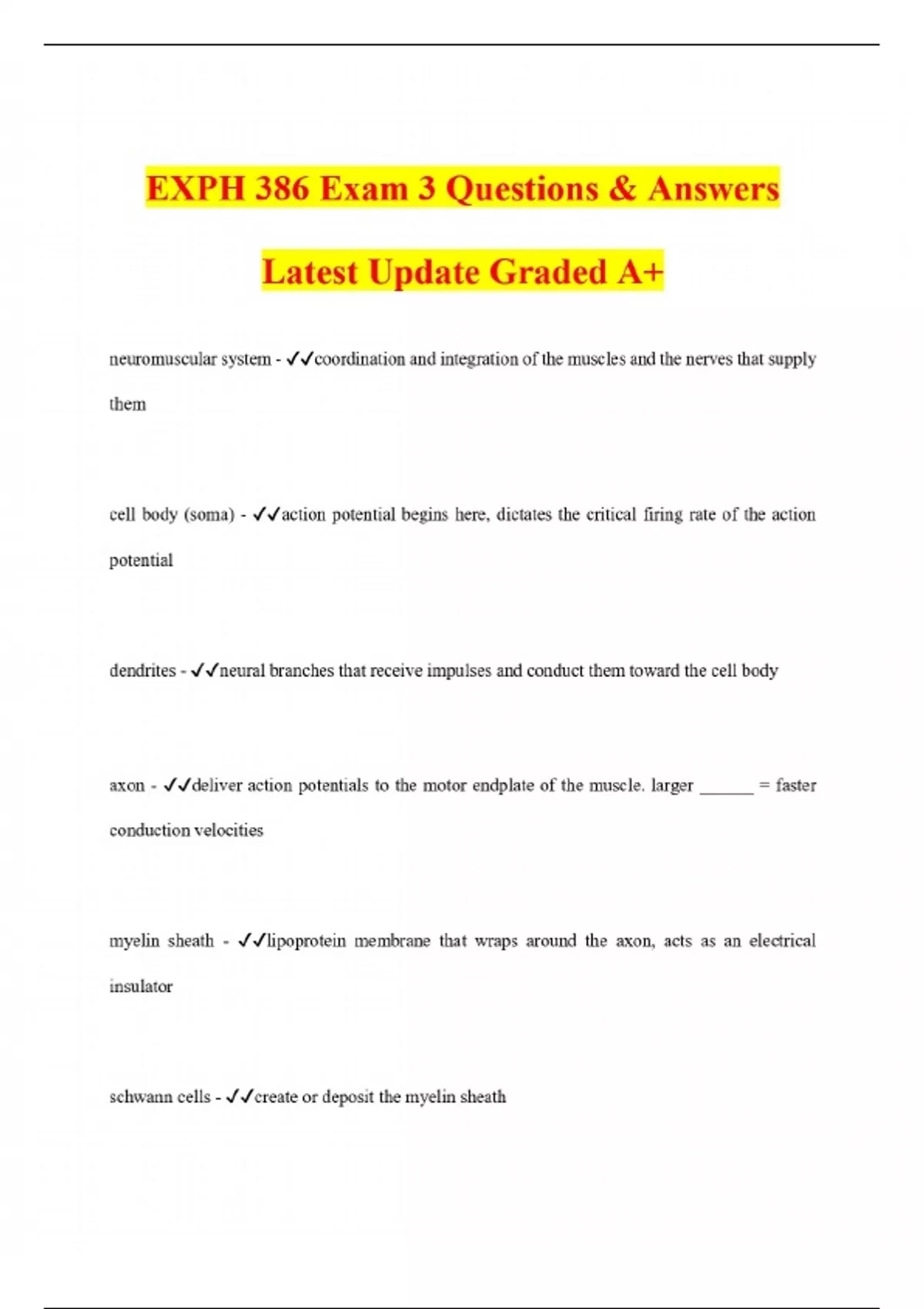 EXPH 386 Exam 3 Questions & Answers

Latest Update Graded A+

neuromuscular system - ✓✓coordination and integration of the muscles and the nerves that supply them

cell body (soma) - ✓✓action potential begins here, dictates the critical firing rate of the action potential

dendrites - ✓✓neural branches that receive impulses and conduct them toward the cell body

axon - ✓✓deliver action potentials to the motor endplate of the muscle. larger ____ = faster conduction velocities

myelin sheath - ✓✓lipoprotein membrane that wraps around the axon, acts as an electrical insulator

schwann cells - ✓✓create or deposit the myelin sheath